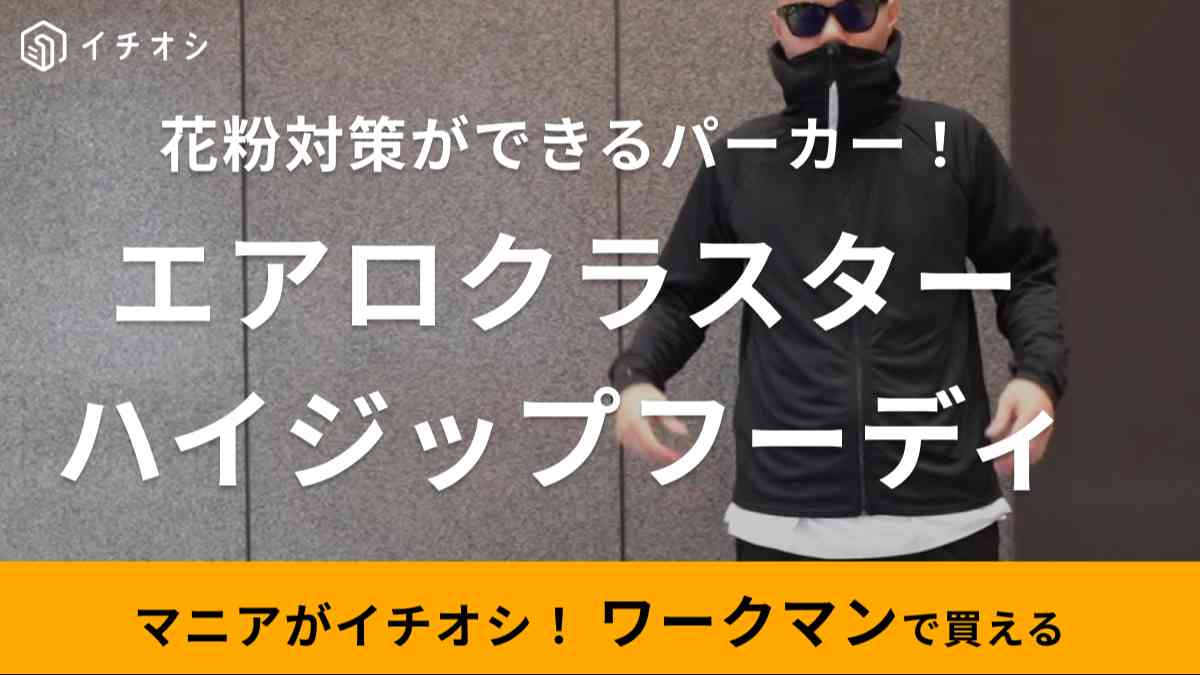 イチオシ

花粉対策ができるパーカー！

エアロクラスター
ハイジップフーディ

マニアがイチオシ！ ワークマンで買える